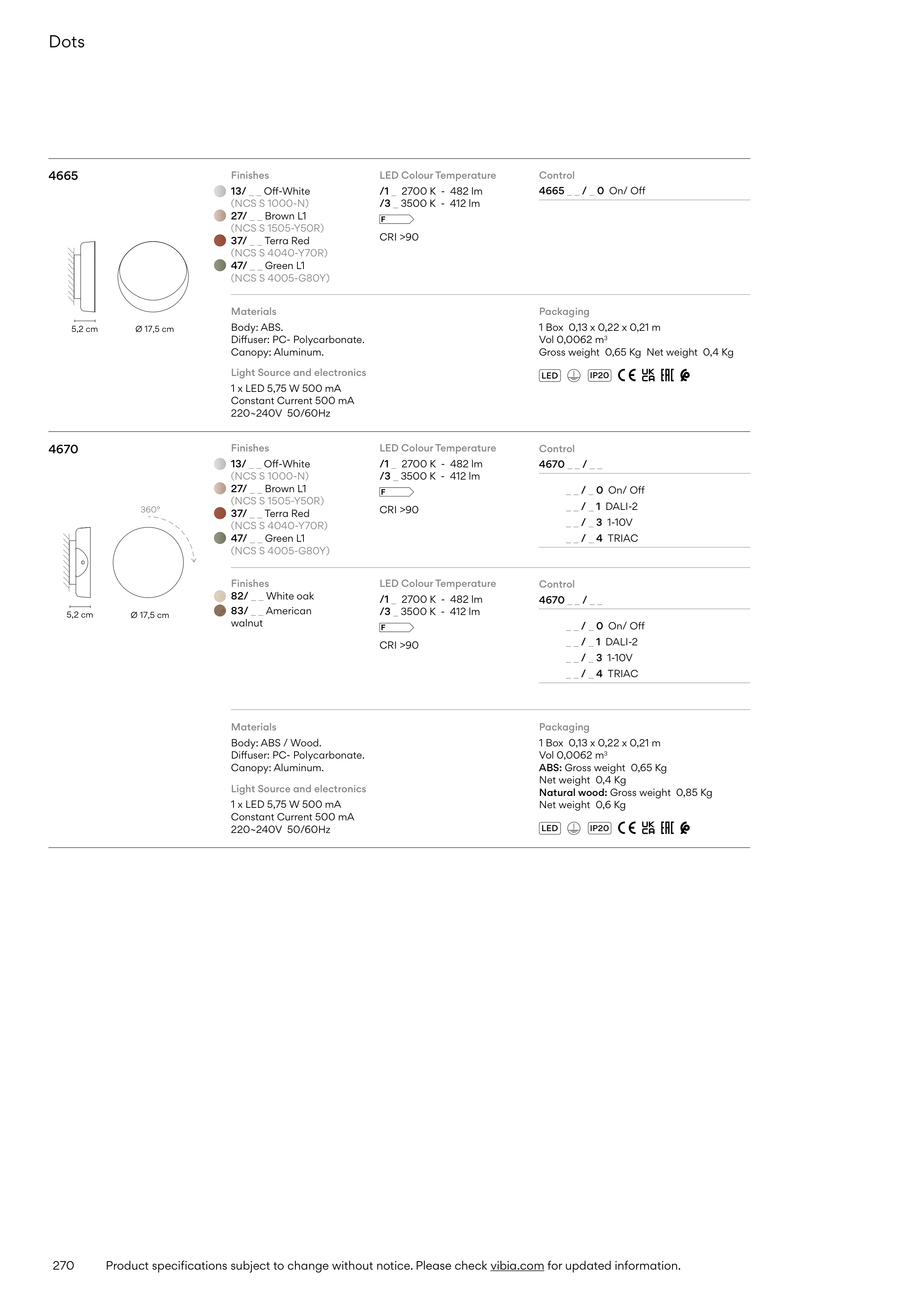 Dots

4665

5,2 cm

Ø 17,5 cm

Finishes
13/ _ _ Off-White (NCS S 1000-N)
27/ _ _ Brown L1 (NCS S 1505-Y50R)
37/ _ _ Terra Red (NCS S 4040-Y70R)
47/ _ _ Green L1 (NCS S 4005-G80Y)

LED Colour Temperature
/1 _ 2700 K - 482 lm
/3 _ 3500 K - 412 lm
F
CRI >90

Control
4665 _ _ / _ 0 On/ Off

Materials
Body: ABS.
Diffuser: PC- Polycarbonate.
Canopy: Aluminum.

Light Source and electronics
1 x LED 5,75 W 500 mA
Constant Current 500 mA
220~240V 50/60Hz

Packaging
1 Box 0,13 x 0,22 x 0,21 m
Vol 0,0062 m³
Gross weight 0,65 Kg Net weight 0,4 Kg

LED IP20 CE UK CA EAC

4670

360°

5,2 cm

Ø 17,5 cm

Finishes
13/ _ _ Off-White (NCS S 1000-N)
27/ _ _ Brown L1 (NCS S 1505-Y50R)
37/ _ _ Terra Red (NCS S 4040-Y70R)
47/ _ _ Green L1 (NCS S 4005-G80Y)

LED Colour Temperature
/1 _ 2700 K - 482 lm
/3 _ 3500 K - 412 lm
F
CRI >90

Control
4670 _ _ / _ _
_ _ / _ 0 On/ Off
_ _ / _ 1 DALI-2
_ _ / _ 3 1-10V
_ _ / _ 4 TRIAC

Finishes
82/ _ _ White oak
83/ _ _ American walnut

LED Colour Temperature
/1 _ 2700 K - 482 lm
/3 _ 3500 K - 412 lm
F
CRI >90

Control
4670 _ _ / _ _
_ _ / _ 0 On/ Off
_ _ / _ 1 DALI-2
_ _ / _ 3 1-10V
_ _ / _ 4 TRIAC

Materials
Body: ABS / Wood.
Diffuser: PC- Polycarbonate.
Canopy: Aluminum.

Light Source and electronics
1 x LED 5,75 W 500 mA
Constant Current 500 mA
220~240V 50/60Hz

Packaging
1 Box 0,13 x 0,22 x 0,21 m
Vol 0,0062 m³
ABS: Gross weight 0,65 Kg
Net weight 0,4 Kg
Natural wood: Gross weight 0,85 Kg
Net weight 0,6 Kg

LED IP20 CE UK CA EAC

270 Product specifications subject to change without notice. Please check vibia.com for updated information.